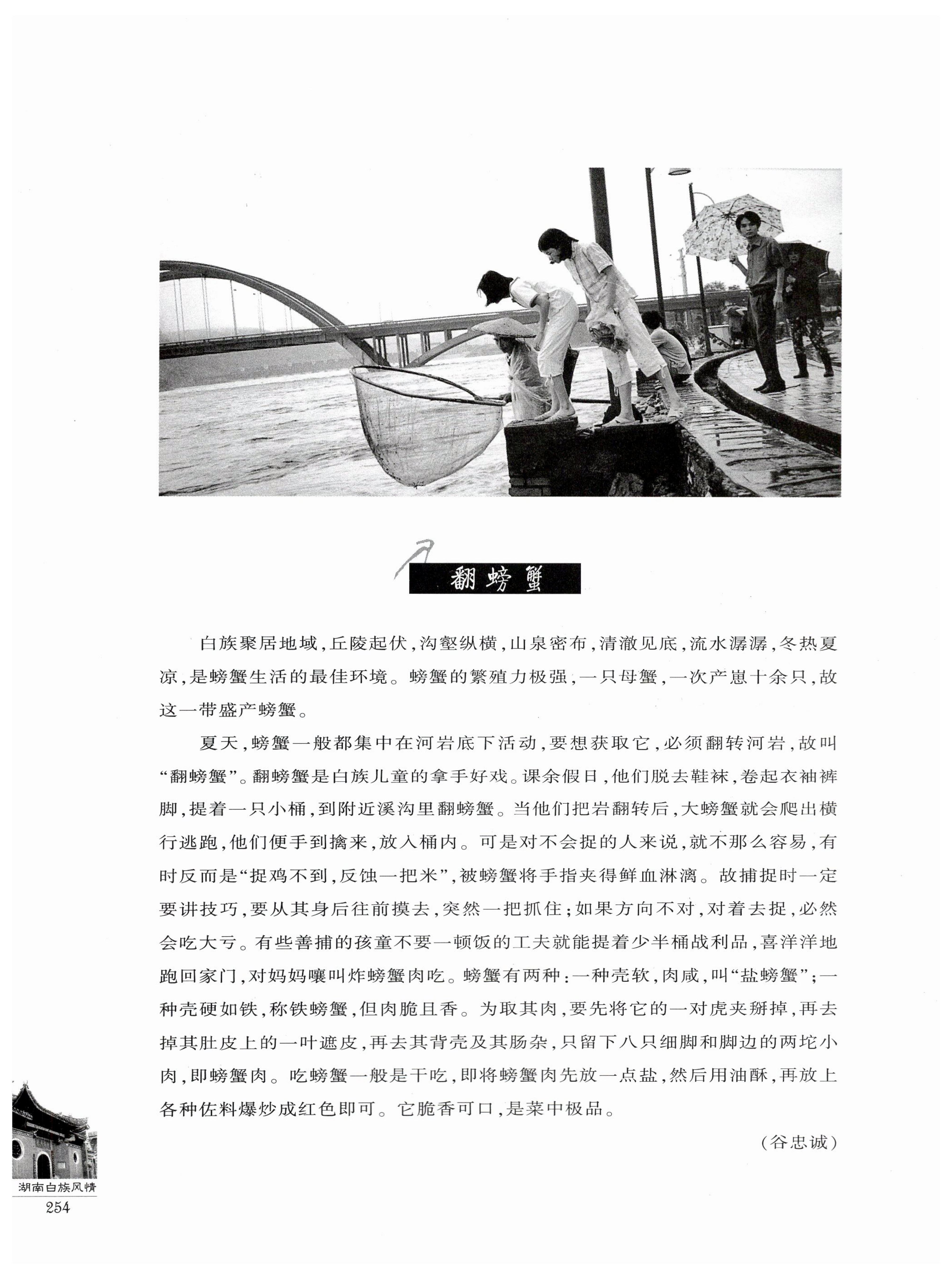 翻螃蟹

白族聚居地域，丘陵起伏，沟壑纵横，山泉密布，清澈见底，流水潺潺，冬热夏凉，是螃蟹生活的最佳环境。螃蟹的繁殖力极强，一只母蟹，一次产崽十余只，故这一带盛产螃蟹。

夏天，螃蟹一般都集中在河岩底下活动，要想获取它，必须翻转河岩，故叫“翻螃蟹”。翻螃蟹是白族儿童的拿手好戏。课余假日，他们脱去鞋袜，卷起衣袖裤脚，提着一只小桶，到附近溪沟里翻螃蟹。当他们把岩翻转后，大螃蟹就会爬出横行逃跑，他们便手到擒来，放入桶内。可是对不会捉的人来说，就不那么容易，有时反而是“捉鸡不到，反蚀一把米”，被螃蟹将手指夹得鲜血淋漓。故捕捉时一定要讲技巧，要从其身后往前摸去，突然一把抓住；如果方向不对，对着去捉，必然会吃大亏。有些善捕的孩童不要一顿饭的工夫就能提着少半桶战利品，喜洋洋地跑回家门，对妈妈嚷叫炸螃蟹肉吃。螃蟹有两种：一种壳软，肉咸，叫“盐螃蟹”；一种壳硬如铁，称铁螃蟹，但肉脆且香。为取其肉，要先将它的一对虎夹掰掉，再去掉其肚皮上的一叶遮皮，再去其背壳及其肠杂，只留下八只细脚和脚边的两坨小肉，即螃蟹肉。吃螃蟹一般是干吃，即将螃蟹肉先放一点盐，然后用油酥，再放上各种佐料爆炒成红色即可。它脆香可口，是菜中极品。

（谷忠诚）

湖南白族风情
254